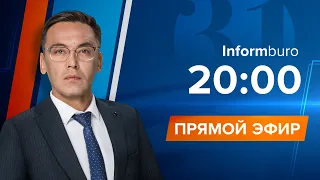 31

Informburo

20:00

ПРЯМОЙ ЭФИР